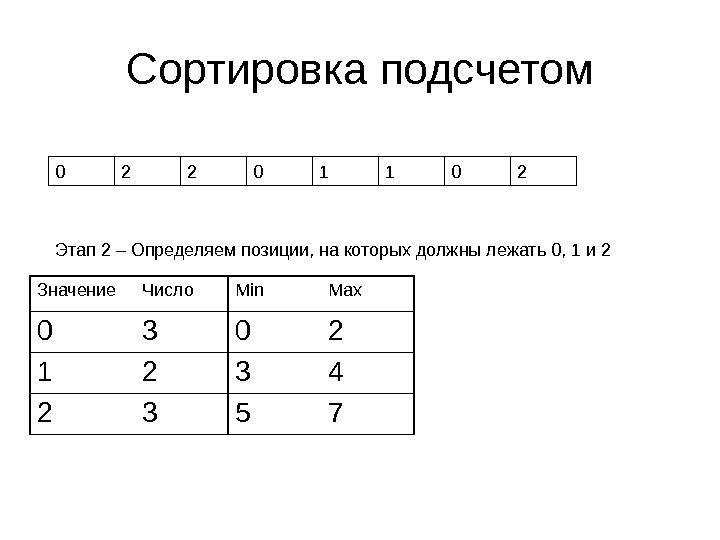 Сортировка подсчетом

| 0 | 2 | 2 | 0 | 1 | 1 | 0 | 2 |
|---|---|---|---|---|---|---|---|

Этап 2 – Определяем позиции, на которых должны лежать 0, 1 и 2

| Значение | Число | Min | Max |
|---|---|---|---|
| 0 | 3 | 0 | 2 |
| 1 | 2 | 3 | 4 |
| 2 | 3 | 5 | 7 |